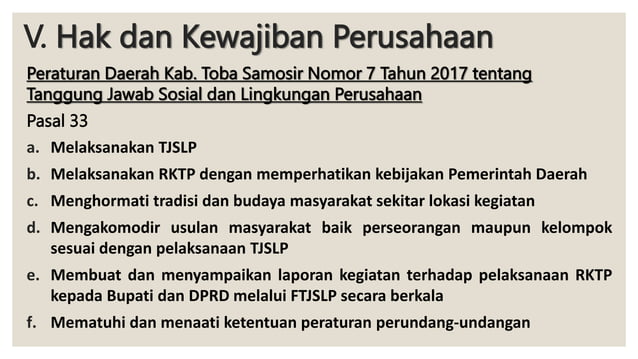 V. Hak dan Kewajiban Perusahaan

Peraturan Daerah Kab. Toba Samosir Nomor 7 Tahun 2017 tentang Tanggung Jawab Sosial dan Lingkungan Perusahaan

Pasal 33

a. Melaksanakan TJSLP

b. Melaksanakan RKTP dengan memperhatikan kebijakan Pemerintah Daerah

c. Menghormati tradisi dan budaya masyarakat sekitar lokasi kegiatan

d. Mengakomodir usulan masyarakat baik perseorangan maupun kelompok sesuai dengan pelaksanaan TJSLP

e. Membuat dan menyampaikan laporan kegiatan terhadap pelaksanaan RKTP kepada Bupati dan DPRD melalui FTJSLP secara berkala

f. Mematuhi dan menaati ketentuan peraturan perundang-undangan